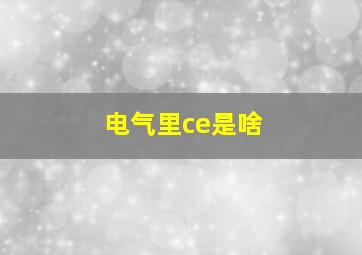 电气里ce是啥